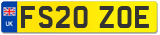 UK
FS20 ZOE